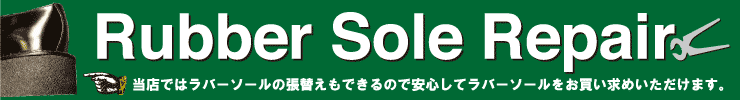 Rubber Sole Repair

当店ではラバーソールの張替えもできるので安心してラバーソールをお買い求めいただけます。